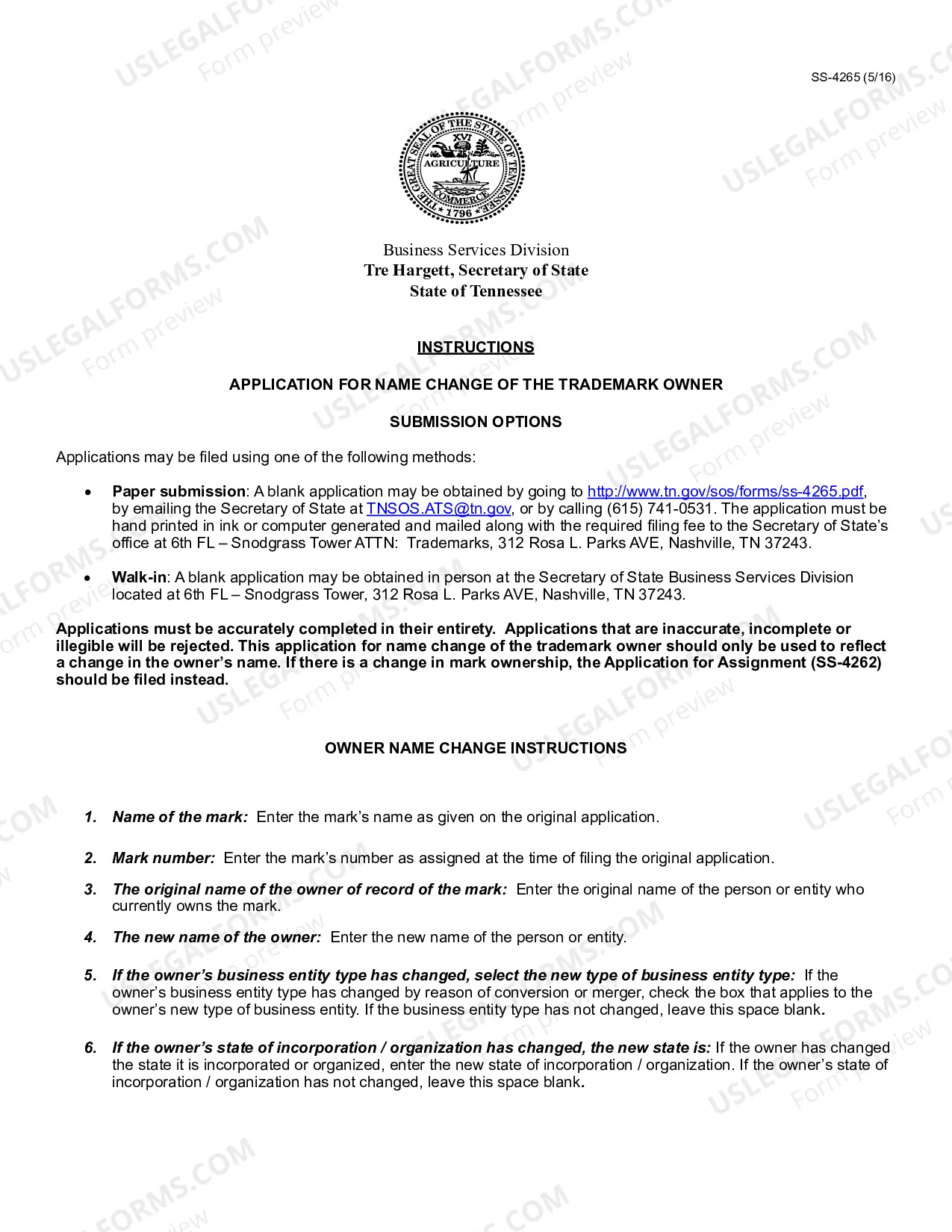 SS-4265 (5/16)

THE GREAT SEAL OF THE STATE OF TENNESSEE
XVI
AGRICULTURE
COMMERCE
1796

Business Services Division
Tre Hargett, Secretary of State
State of Tennessee

INSTRUCTIONS

APPLICATION FOR NAME CHANGE OF THE TRADEMARK OWNER

SUBMISSION OPTIONS

Applications may be filed using one of the following methods:

• Paper submission: A blank application may be obtained by going to http://www.tn.gov/sos/forms/ss-4265.pdf, by emailing the Secretary of State at TNSOS.ATS@tn.gov, or by calling (615) 741-0531. The application must be hand printed in ink or computer generated and mailed along with the required filing fee to the Secretary of State's office at 6th FL – Snodgrass Tower ATTN: Trademarks, 312 Rosa L. Parks AVE, Nashville, TN 37243.

• Walk-in: A blank application may be obtained in person at the Secretary of State Business Services Division located at 6th FL – Snodgrass Tower, 312 Rosa L. Parks AVE, Nashville, TN 37243.

Applications must be accurately completed in their entirety. Applications that are inaccurate, incomplete or illegible will be rejected. This application for name change of the trademark owner should only be used to reflect a change in the owner's name. If there is a change in mark ownership, the Application for Assignment (SS-4262) should be filed instead.

OWNER NAME CHANGE INSTRUCTIONS

1. Name of the mark: Enter the mark's name as given on the original application.

2. Mark number: Enter the mark's number as assigned at the time of filing the original application.

3. The original name of the owner of record of the mark: Enter the original name of the person or entity who currently owns the mark.

4. The new name of the owner: Enter the new name of the person or entity.

5. If the owner's business entity type has changed, select the new type of business entity type: If the owner's business entity type has changed by reason of conversion or merger, check the box that applies to the owner's new type of business entity. If the business entity type has not changed, leave this space blank.

6. If the owner's state of incorporation / organization has changed, the new state is: If the owner has changed the state it is incorporated or organized, enter the new state of incorporation / organization. If the owner's state of incorporation / organization has not changed, leave this space blank.

USLEGALFORMS.COM
Form preview